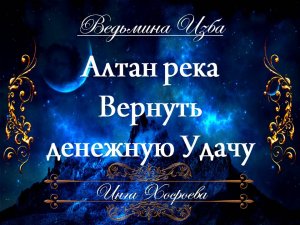 Ведьмина Изба

Алтан река
Вернуть
денежную Удачу

Инга Хосроева